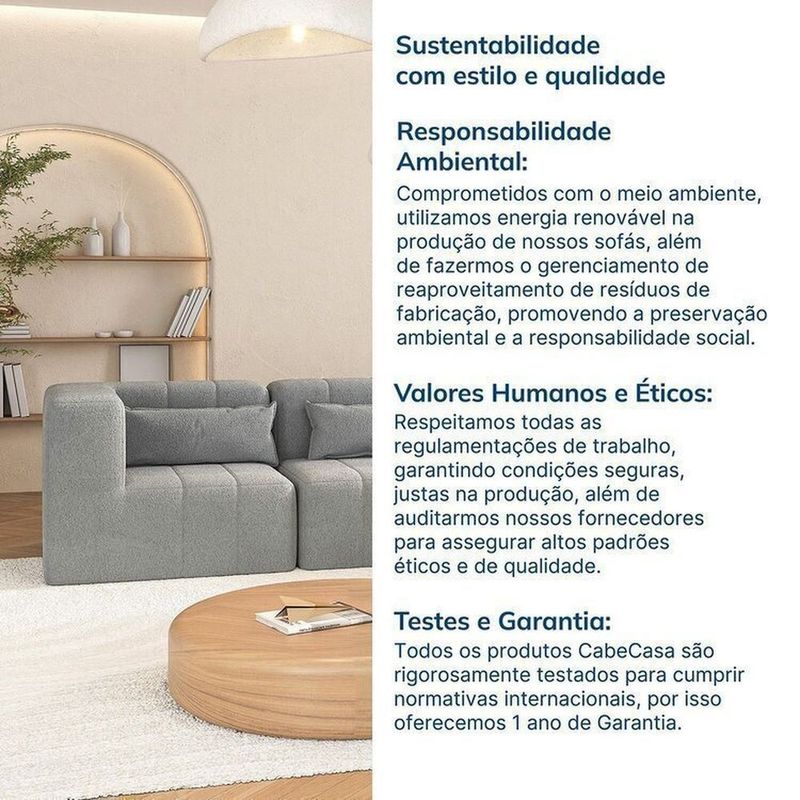 Sustentabilidade com estilo e qualidade

Responsabilidade Ambiental:
Comprometidos com o meio ambiente, utilizamos energia renovável na produção de nossos sofás, além de fazermos o gerenciamento de reaproveitamento de resíduos de fabricação, promovendo a preservação ambiental e a responsabilidade social.

Valores Humanos e Éticos:
Respeitamos todas as regulamentações de trabalho, garantindo condições seguras, justas na produção, além de auditarmos nossos fornecedores para assegurar altos padrões éticos e de qualidade.

Testes e Garantia:
Todos os produtos CabeCasa são rigorosamente testados para cumprir normativas internacionais, por isso oferecemos 1 ano de Garantia.